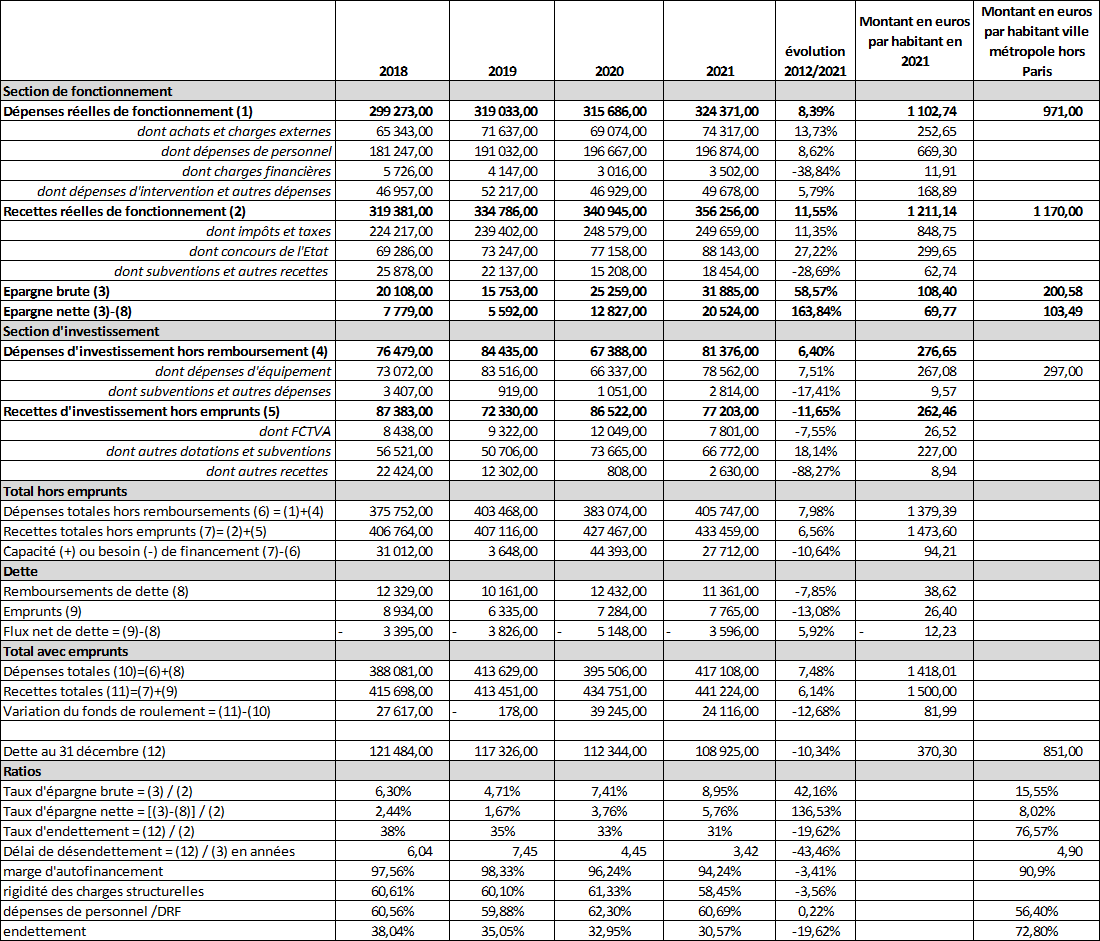 | | 2018 | 2019 | 2020 | 2021 | évolution 2012/2021 | Montant en euros par habitant en 2021 | Montant en euros par habitant ville métropole hors Paris |
|---|---|---|---|---|---|---|---|
| Section de fonctionnement | | | | | | | |
| Dépenses réelles de fonctionnement (1) | 299 273,00 | 319 033,00 | 315 686,00 | 324 371,00 | 8,39% | 1 102,74 | 971,00 |
| dont achats et charges externes | 65 343,00 | 71 637,00 | 69 074,00 | 74 317,00 | 13,73% | 252,65 | |
| dont dépenses de personnel | 181 247,00 | 191 032,00 | 196 667,00 | 196 874,00 | 8,62% | 669,30 | |
| dont charges financières | 5 726,00 | 4 147,00 | 3 016,00 | 3 502,00 | -38,84% | 11,91 | |
| dont dépenses d'intervention et autres dépenses | 46 957,00 | 52 217,00 | 46 929,00 | 49 678,00 | 5,79% | 168,89 | |
| Recettes réelles de fonctionnement (2) | 319 381,00 | 334 786,00 | 340 945,00 | 356 256,00 | 11,55% | 1 211,14 | 1 170,00 |
| dont impôts et taxes | 224 217,00 | 239 402,00 | 248 579,00 | 249 659,00 | 11,35% | 848,75 | |
| dont concours de l'Etat | 69 286,00 | 73 247,00 | 77 158,00 | 88 143,00 | 27,22% | 299,65 | |
| dont subventions et autres recettes | 25 878,00 | 22 137,00 | 15 208,00 | 18 454,00 | -28,69% | 62,74 | |
| Epargne brute (3) | 20 108,00 | 15 753,00 | 25 259,00 | 31 885,00 | 58,57% | 108,40 | 200,58 |
| Epargne nette (3)-(8) | 7 779,00 | 5 592,00 | 12 827,00 | 20 524,00 | 163,84% | 69,77 | 103,49 |
| Section d'investissement | | | | | | | |
| Dépenses d'investissement hors remboursement (4) | 76 479,00 | 84 435,00 | 67 388,00 | 81 376,00 | 6,40% | 276,65 | |
| dont dépenses d'équipement | 73 072,00 | 83 516,00 | 66 337,00 | 78 562,00 | 7,51% | 267,08 | 297,00 |
| dont subventions et autres dépenses | 3 407,00 | 919,00 | 1 051,00 | 2 814,00 | -17,41% | 9,57 | |
| Recettes d'investissement hors emprunts (5) | 87 383,00 | 72 330,00 | 86 522,00 | 77 203,00 | -11,65% | 262,46 | |
| dont FCTVA | 8 438,00 | 9 322,00 | 12 049,00 | 7 801,00 | -7,55% | 26,52 | |
| dont autres dotations et subventions | 56 521,00 | 50 706,00 | 73 665,00 | 66 772,00 | 18,14% | 227,00 | |
| dont autres recettes | 22 424,00 | 12 302,00 | 808,00 | 2 630,00 | -88,27% | 8,94 | |
| Total hors emprunts | | | | | | | |
| Dépenses totales hors remboursements (6) = (1)+(4) | 375 752,00 | 403 468,00 | 383 074,00 | 405 747,00 | 7,98% | 1 379,39 | |
| Recettes totales hors emprunts (7)= (2)+(5) | 406 764,00 | 407 116,00 | 427 467,00 | 433 459,00 | 6,56% | 1 473,60 | |
| Capacité (+) ou besoin (-) de financement (7)-(6) | 31 012,00 | 3 648,00 | 44 393,00 | 27 712,00 | -10,64% | 94,21 | |
| Dette | | | | | | | |
| Remboursements de dette (8) | 12 329,00 | 10 161,00 | 12 432,00 | 11 361,00 | -7,85% | 38,62 | |
| Emprunts (9) | 8 934,00 | 6 335,00 | 7 284,00 | 7 765,00 | -13,08% | 26,40 | |
| Flux net de dette = (9)-(8) | - 3 395,00 | - 3 826,00 | - 5 148,00 | - 3 596,00 | 5,92% | - 12,23 | |
| Total avec emprunts | | | | | | | |
| Dépenses totales (10)=(6)+(8) | 388 081,00 | 413 629,00 | 395 506,00 | 417 108,00 | 7,48% | 1 418,01 | |
| Recettes totales (11)=(7)+(9) | 415 698,00 | 413 451,00 | 434 751,00 | 441 224,00 | 6,14% | 1 500,00 | |
| Variation du fonds de roulement = (11)-(10) | 27 617,00 | - 178,00 | 39 245,00 | 24 116,00 | -12,68% | 81,99 | |
| | | | | | | | |
| Dette au 31 décembre (12) | 121 484,00 | 117 326,00 | 112 344,00 | 108 925,00 | -10,34% | 370,30 | 851,00 |
| Ratios | | | | | | | |
| Taux d'épargne brute = (3) / (2) | 6,30% | 4,71% | 7,41% | 8,95% | 42,16% | | 15,55% |
| Taux d'épargne nette = [(3)-(8)] / (2) | 2,44% | 1,67% | 3,76% | 5,76% | 136,53% | | 8,02% |
| Taux d'endettement = (12) / (2) | 38% | 35% | 33% | 31% | -19,62% | | 76,57% |
| Délai de désendettement = (12) / (3) en années | 6,04 | 7,45 | 4,45 | 3,42 | -43,46% | | 4,90 |
| marge d'autofinancement | 97,56% | 98,33% | 96,24% | 94,24% | -3,41% | | 90,9% |
| rigidité des charges structurelles | 60,61% | 60,10% | 61,33% | 58,45% | -3,56% | | |
| dépenses de personnel /DRF | 60,56% | 59,88% | 62,30% | 60,69% | 0,22% | | 56,40% |
| endettement | 38,04% | 35,05% | 32,95% | 30,57% | -19,62% | | 72,80% |